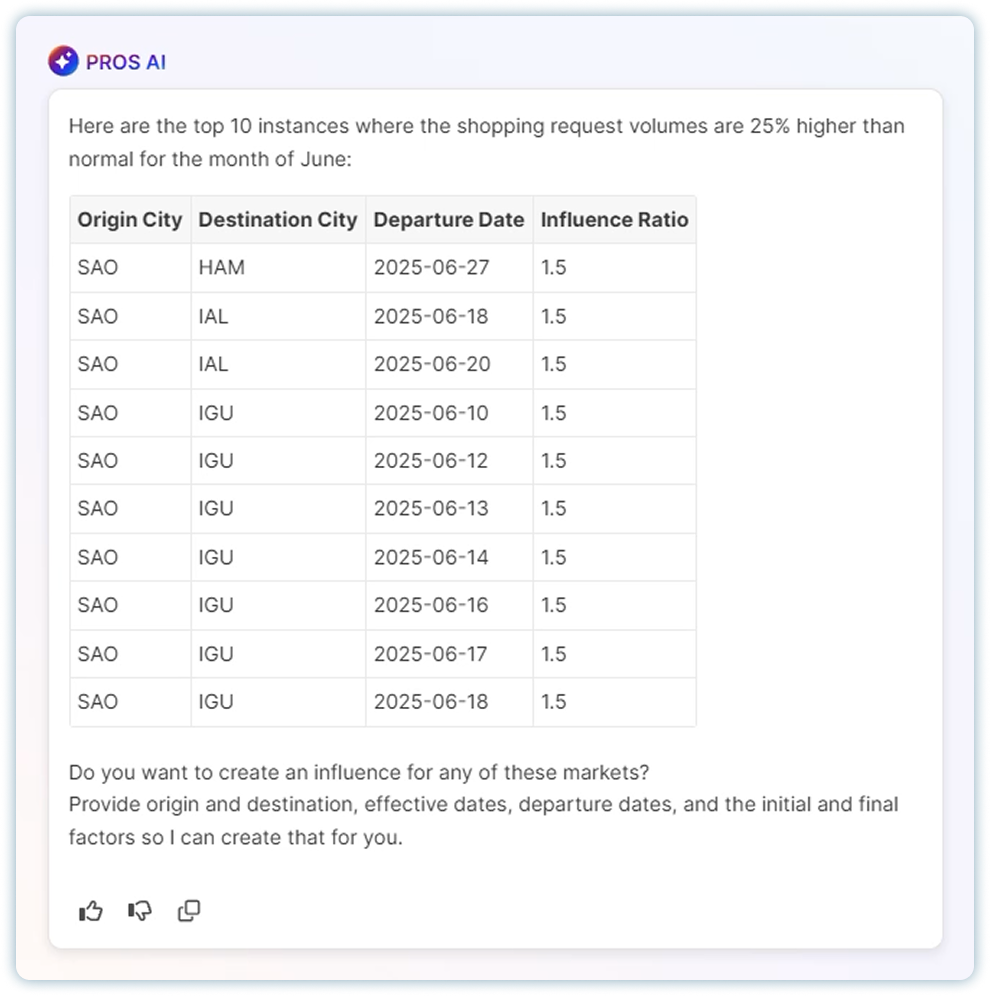 PROS AI

Here are the top 10 instances where the shopping request volumes are 25% higher than normal for the month of June:

| Origin City | Destination City | Departure Date | Influence Ratio |
|---|---|---|---|
| SAO | HAM | 2025-06-27 | 1.5 |
| SAO | IAL | 2025-06-18 | 1.5 |
| SAO | IAL | 2025-06-20 | 1.5 |
| SAO | IGU | 2025-06-10 | 1.5 |
| SAO | IGU | 2025-06-12 | 1.5 |
| SAO | IGU | 2025-06-13 | 1.5 |
| SAO | IGU | 2025-06-14 | 1.5 |
| SAO | IGU | 2025-06-16 | 1.5 |
| SAO | IGU | 2025-06-17 | 1.5 |
| SAO | IGU | 2025-06-18 | 1.5 |

Do you want to create an influence for any of these markets?
Provide origin and destination, effective dates, departure dates, and the initial and final factors so I can create that for you.